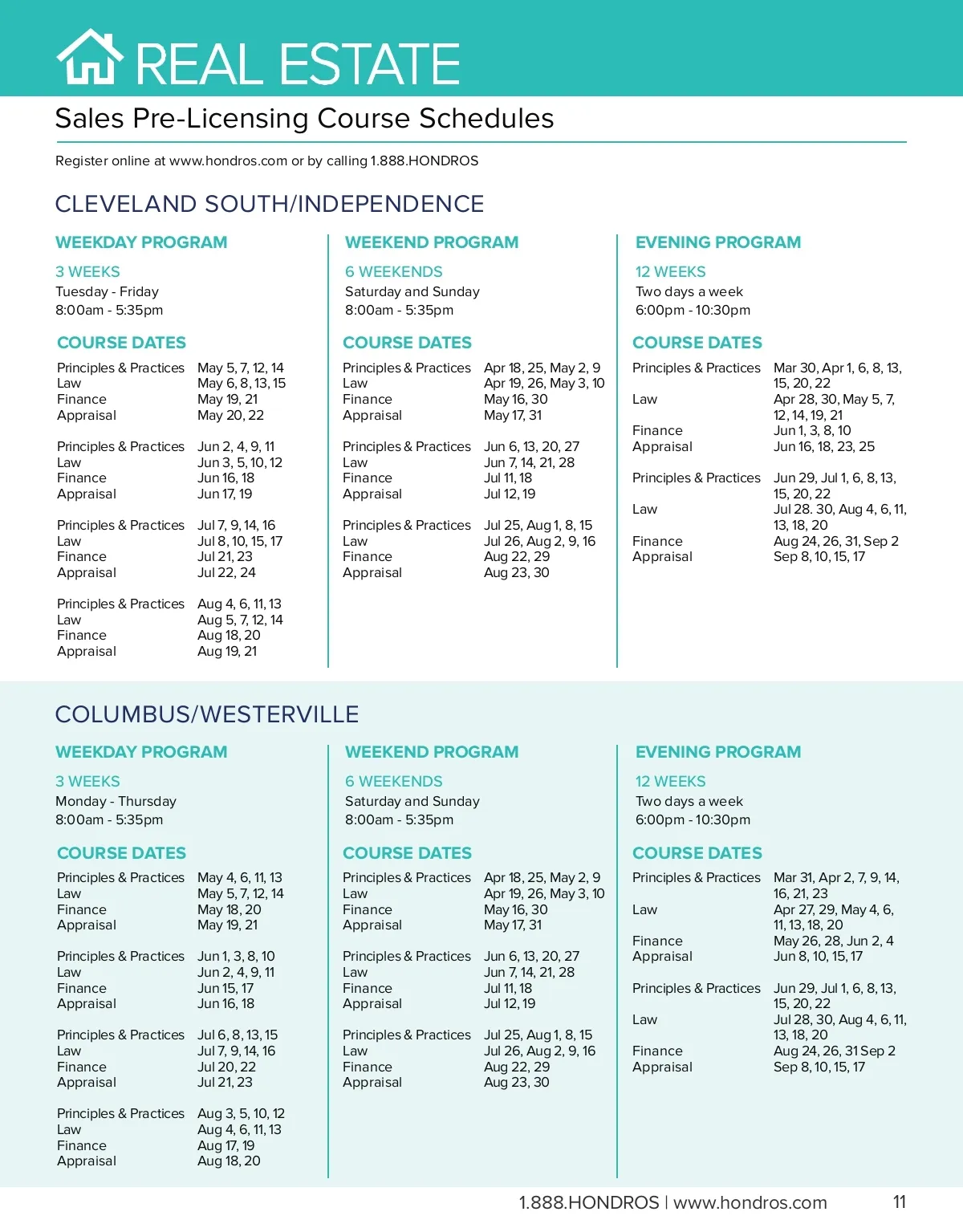 REAL ESTATE

Sales Pre-Licensing Course Schedules

Register online at www.hondros.com or by calling 1.888.HONDROS

CLEVELAND SOUTH/INDEPENDENCE

WEEKDAY PROGRAM

3 WEEKS
Tuesday - Friday
8:00am - 5:35pm

COURSE DATES

| | |
|---|---|
| Principles & Practices | May 5, 7, 12, 14 |
| Law | May 6, 8, 13, 15 |
| Finance | May 19, 21 |
| Appraisal | May 20, 22 |
| Principles & Practices | Jun 2, 4, 9, 11 |
| Law | Jun 3, 5, 10, 12 |
| Finance | Jun 16, 18 |
| Appraisal | Jun 17, 19 |
| Principles & Practices | Jul 7, 9, 14, 16 |
| Law | Jul 8, 10, 15, 17 |
| Finance | Jul 21, 23 |
| Appraisal | Jul 22, 24 |
| Principles & Practices | Aug 4, 6, 11, 13 |
| Law | Aug 5, 7, 12, 14 |
| Finance | Aug 18, 20 |
| Appraisal | Aug 19, 21 |

WEEKEND PROGRAM

6 WEEKENDS
Saturday and Sunday
8:00am - 5:35pm

COURSE DATES

| | |
|---|---|
| Principles & Practices | Apr 18, 25, May 2, 9 |
| Law | Apr 19, 26, May 3, 10 |
| Finance | May 16, 30 |
| Appraisal | May 17, 31 |
| Principles & Practices | Jun 6, 13, 20, 27 |
| Law | Jun 7, 14, 21, 28 |
| Finance | Jul 11, 18 |
| Appraisal | Jul 12, 19 |
| Principles & Practices | Jul 25, Aug 1, 8, 15 |
| Law | Jul 26, Aug 2, 9, 16 |
| Finance | Aug 22, 29 |
| Appraisal | Aug 23, 30 |

EVENING PROGRAM

12 WEEKS
Two days a week
6:00pm - 10:30pm

COURSE DATES

| | |
|---|---|
| Principles & Practices | Mar 30, Apr 1, 6, 8, 13, 15, 20, 22 |
| Law | Apr 28, 30, May 5, 7, 12, 14, 19, 21 |
| Finance | Jun 1, 3, 8, 10 |
| Appraisal | Jun 16, 18, 23, 25 |
| Principles & Practices | Jun 29, Jul 1, 6, 8, 13, 15, 20, 22 |
| Law | Jul 28. 30, Aug 4, 6, 11, 13, 18, 20 |
| Finance | Aug 24, 26, 31, Sep 2 |
| Appraisal | Sep 8, 10, 15, 17 |

COLUMBUS/WESTERVILLE

WEEKDAY PROGRAM

3 WEEKS
Monday - Thursday
8:00am - 5:35pm

COURSE DATES

| | |
|---|---|
| Principles & Practices | May 4, 6, 11, 13 |
| Law | May 5, 7, 12, 14 |
| Finance | May 18, 20 |
| Appraisal | May 19, 21 |
| Principles & Practices | Jun 1, 3, 8, 10 |
| Law | Jun 2, 4, 9, 11 |
| Finance | Jun 15, 17 |
| Appraisal | Jun 16, 18 |
| Principles & Practices | Jul 6, 8, 13, 15 |
| Law | Jul 7, 9, 14, 16 |
| Finance | Jul 20, 22 |
| Appraisal | Jul 21, 23 |
| Principles & Practices | Aug 3, 5, 10, 12 |
| Law | Aug 4, 6, 11, 13 |
| Finance | Aug 17, 19 |
| Appraisal | Aug 18, 20 |

WEEKEND PROGRAM

6 WEEKENDS
Saturday and Sunday
8:00am - 5:35pm

COURSE DATES

| | |
|---|---|
| Principles & Practices | Apr 18, 25, May 2, 9 |
| Law | Apr 19, 26, May 3, 10 |
| Finance | May 16, 30 |
| Appraisal | May 17, 31 |
| Principles & Practices | Jun 6, 13, 20, 27 |
| Law | Jun 7, 14, 21, 28 |
| Finance | Jul 11, 18 |
| Appraisal | Jul 12, 19 |
| Principles & Practices | Jul 25, Aug 1, 8, 15 |
| Law | Jul 26, Aug 2, 9, 16 |
| Finance | Aug 22, 29 |
| Appraisal | Aug 23, 30 |

EVENING PROGRAM

12 WEEKS
Two days a week
6:00pm - 10:30pm

COURSE DATES

| | |
|---|---|
| Principles & Practices | Mar 31, Apr 2, 7, 9, 14, 16, 21, 23 |
| Law | Apr 27, 29, May 4, 6, 11, 13, 18, 20 |
| Finance | May 26, 28, Jun 2, 4 |
| Appraisal | Jun 8, 10, 15, 17 |
| Principles & Practices | Jun 29, Jul 1, 6, 8, 13, 15, 20, 22 |
| Law | Jul 28, 30, Aug 4, 6, 11, 13, 18, 20 |
| Finance | Aug 24, 26, 31 Sep 2 |
| Appraisal | Sep 8, 10, 15, 17 |

1.888.HONDROS | www.hondros.com 11